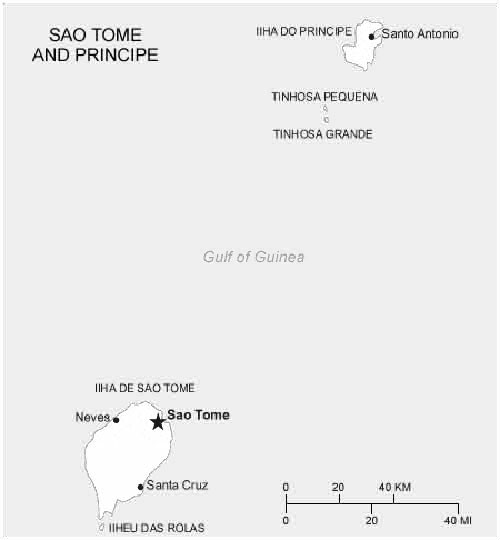 SAO TOME AND PRINCIPE

IIHA DO PRINCIPE

Santo Antonio

TINHOSA PEQUENA

TINHOSA GRANDE

Gulf of Guinea

IIHA DE SAO TOME

Neves

Sao Tome

Santa Cruz

IIHEU DAS ROLAS

0 20 40 KM

0 20 40 MI